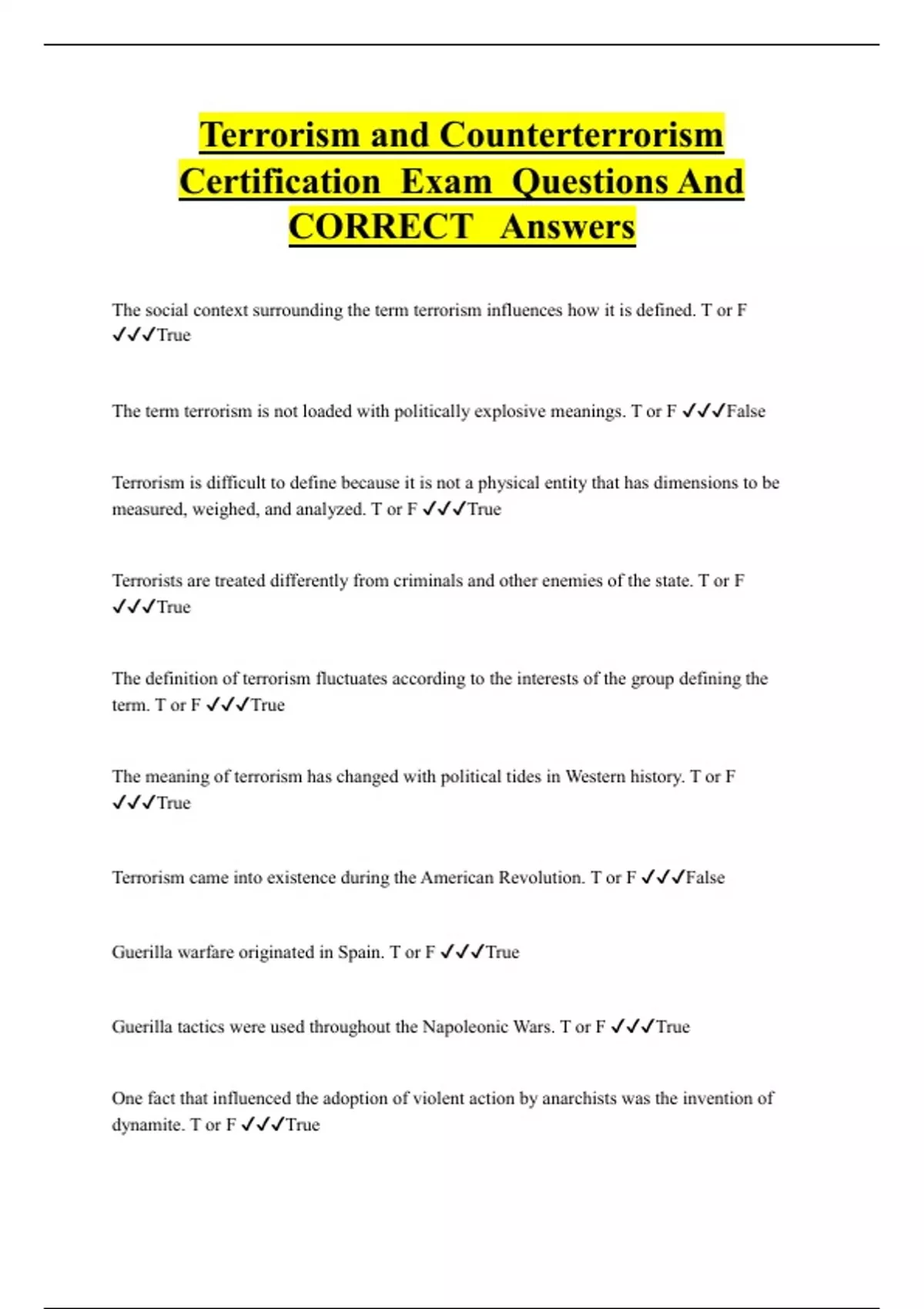 Terrorism and Counterterrorism Certification Exam Questions And CORRECT Answers

The social context surrounding the term terrorism influences how it is defined. T or F ✓✓✓True

The term terrorism is not loaded with politically explosive meanings. T or F ✓✓✓False

Terrorism is difficult to define because it is not a physical entity that has dimensions to be measured, weighed, and analyzed. T or F ✓✓✓True

Terrorists are treated differently from criminals and other enemies of the state. T or F ✓✓✓True

The definition of terrorism fluctuates according to the interests of the group defining the term. T or F ✓✓✓True

The meaning of terrorism has changed with political tides in Western history. T or F ✓✓✓True

Terrorism came into existence during the American Revolution. T or F ✓✓✓False

Guerilla warfare originated in Spain. T or F ✓✓✓True

Guerilla tactics were used throughout the Napoleonic Wars. T or F ✓✓✓True

One fact that influenced the adoption of violent action by anarchists was the invention of dynamite. T or F ✓✓✓True